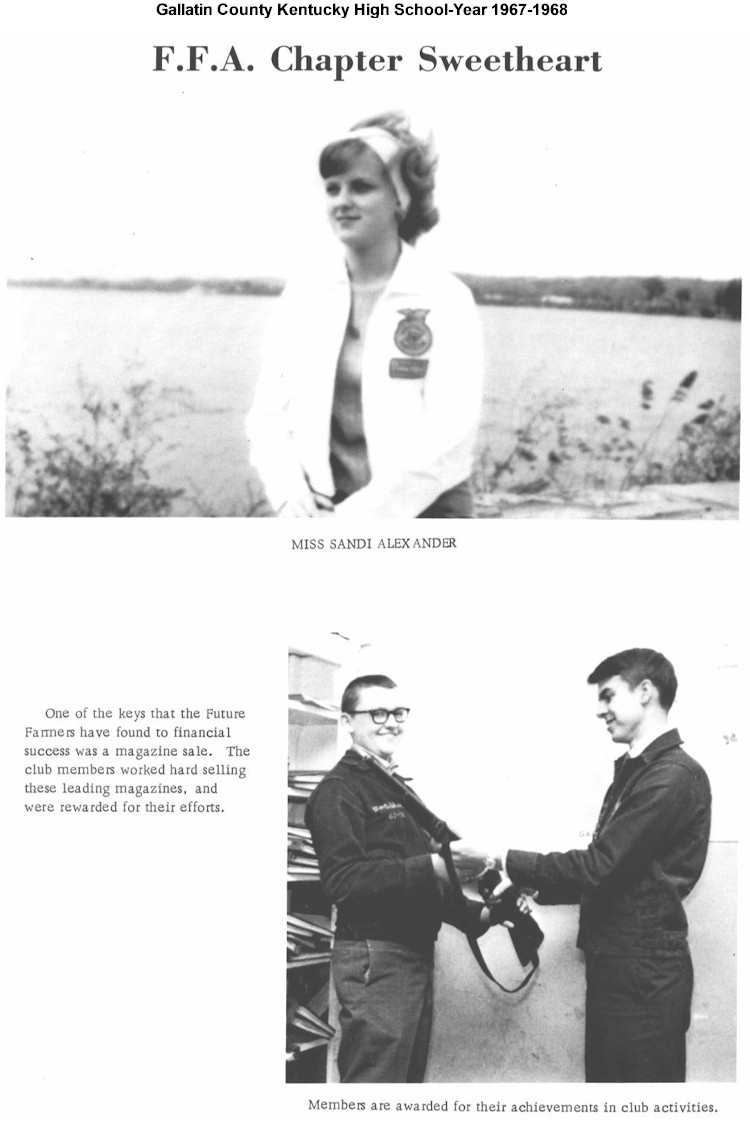 Gallatin County Kentucky High School-Year 1967-1968

F.F.A. Chapter Sweetheart

MISS SANDI ALEXANDER

One of the keys that the Future Farmers have found to financial success was a magazine sale. The club members worked hard selling these leading magazines, and were rewarded for their efforts.

Members are awarded for their achievements in club activities.